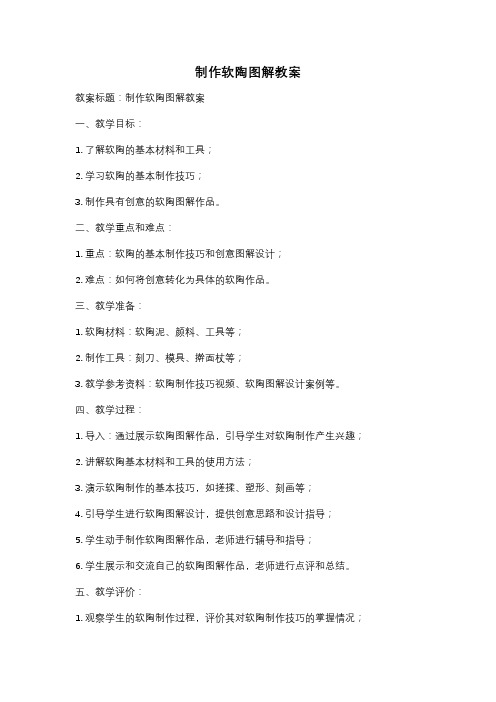 制作软陶图解教案

教案标题：制作软陶图解教案

一、教学目标：

1. 了解软陶的基本材料和工具；

2. 学习软陶的基本制作技巧；

3. 制作具有创意的软陶图解作品。

二、教学重点和难点：

1. 重点：软陶的基本制作技巧和创意图解设计；

2. 难点：如何将创意转化为具体的软陶作品。

三、教学准备：

1. 软陶材料：软陶泥、颜料、工具等；

2. 制作工具：刻刀、模具、擀面杖等；

3. 教学参考资料：软陶制作技巧视频、软陶图解设计案例等。

四、教学过程：

1. 导入：通过展示软陶图解作品，引导学生对软陶制作产生兴趣；

2. 讲解软陶基本材料和工具的使用方法；

3. 演示软陶制作的基本技巧，如搓揉、塑形、刻画等；

4. 引导学生进行软陶图解设计，提供创意思路和设计指导；

5. 学生动手制作软陶图解作品，老师进行辅导和指导；

6. 学生展示和交流自己的软陶图解作品，老师进行点评和总结。

五、教学评价：

1. 观察学生的软陶制作过程，评价其对软陶制作技巧的掌握情况；